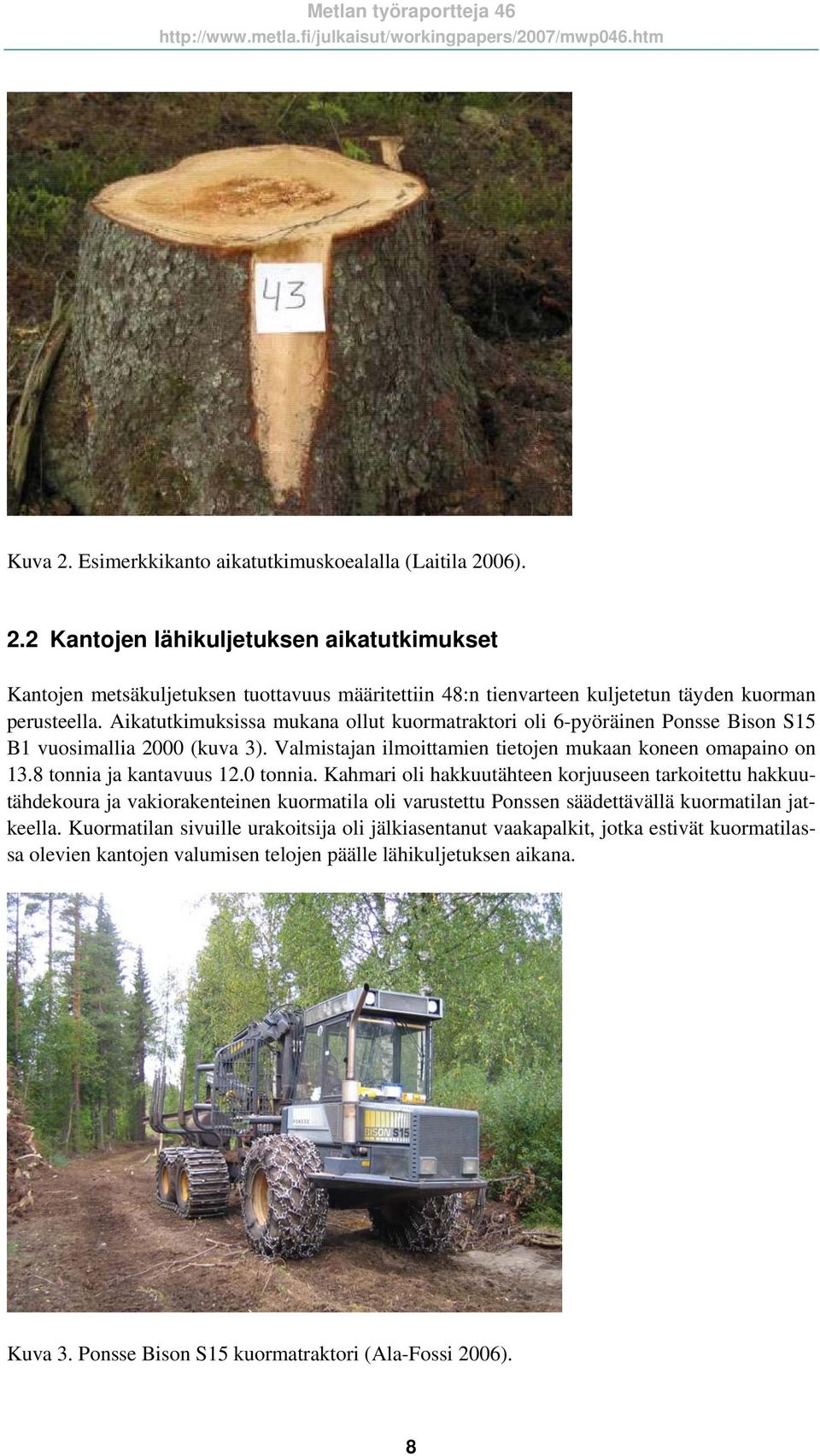 Metlan työraportteja 46
http://www.metla.fi/julkaisut/workingpapers/2007/mwp046.htm

43

Kuva 2. Esimerkkikanto aikatutkimuskoealalla (Laitila 2006).

2.2 Kantojen lähikuljetuksen aikatutkimukset

Kantojen metsäkuljetuksen tuottavuus määritettiin 48:n tienvarteen kuljetetun täyden kuorman perusteella. Aikatutkimuksissa mukana ollut kuormatraktori oli 6-pyöräinen Ponsse Bison S15 B1 vuosimallia 2000 (kuva 3). Valmistajan ilmoittamien tietojen mukaan koneen omapaino on 13.8 tonnia ja kantavuus 12.0 tonnia. Kahmari oli hakkuutähteen korjuuseen tarkoitettu hakkuutähdekoura ja vakiorakenteinen kuormatila oli varustettu Ponssen säädettävällä kuormatilan jatkeella. Kuormatilan sivuille urakoitsija oli jälkiasentanut vaakapalkit, jotka estivät kuormatilassa olevien kantojen valumisen telojen päälle lähikuljetuksen aikana.

BISON S15

Kuva 3. Ponsse Bison S15 kuormatraktori (Ala-Fossi 2006).

8